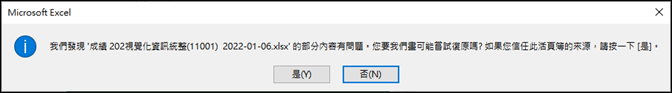 Microsoft Excel

×

我們發現 '成績 202視覺化資訊統整(11001) 2022-01-06.xlsx' 的部分內容有問題。您要我們盡可能嘗試復原嗎? 如果您信任此活頁簿的來源，請按一下 [是]。

是(Y)

否(N)